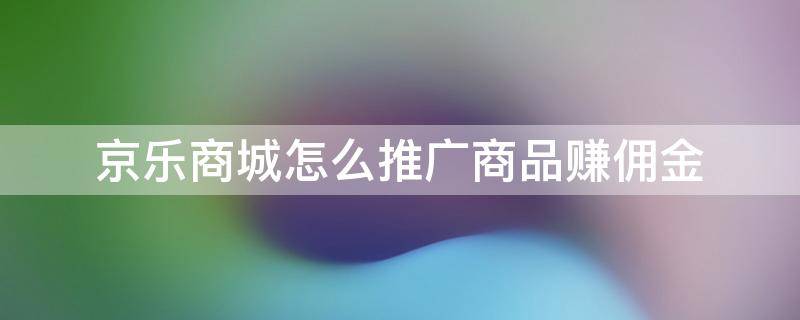 京乐商城怎么推广商品赚佣金